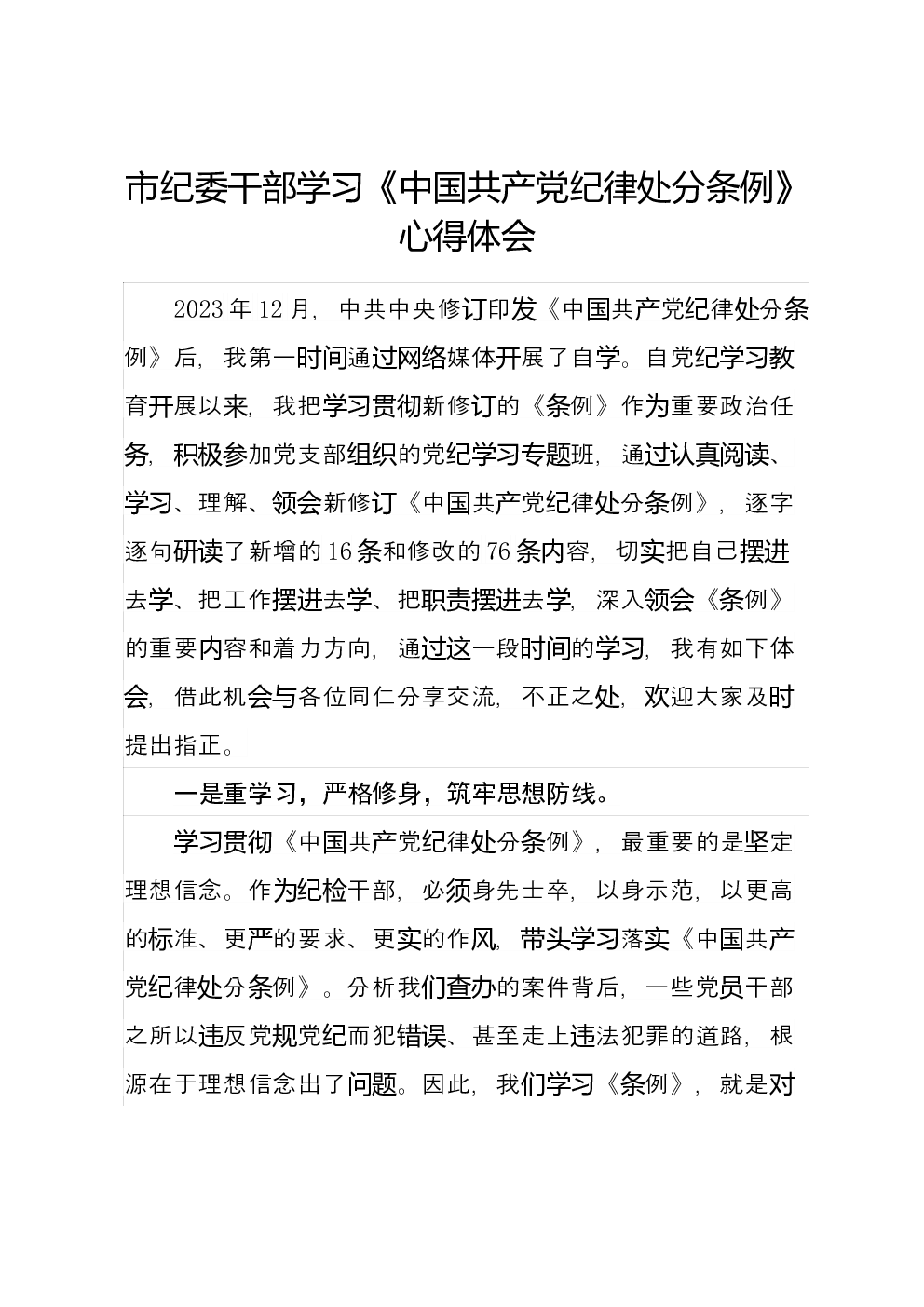 市纪委干部学习《中国共产党纪律处分条例》心得体会

2023年12月，中共中央修订印发《中国共产党纪律处分条例》后，我第一时间通过网络媒体开展了自学。自党纪学习教育开展以来，我把学习贯彻新修订的《条例》作为重要政治任务，积极参加党支部组织的党纪学习专题班，通过认真阅读、学习、理解、领会新修订《中国共产党纪律处分条例》，逐字逐句研读了新增的16条和修改的76条内容，切实把自己摆进去学、把工作摆进去学、把职责摆进去学，深入领会《条例》的重要内容和着力方向，通过这一段时间的学习，我有如下体会，借此机会与各位同仁分享交流，不正之处，欢迎大家及时提出指正。

一是重学习，严格修身，筑牢思想防线。

学习贯彻《中国共产党纪律处分条例》，最重要的是坚定理想信念。作为纪检干部，必须身先士卒，以身示范，以更高的标准、更严的要求、更实的作风，带头学习落实《中国共产党纪律处分条例》。分析我们查办的案件背后，一些党员干部之所以违反党规党纪而犯错误、甚至走上违法犯罪的道路，根源在于理想信念出了问题。因此，我们学习《条例》，就是对